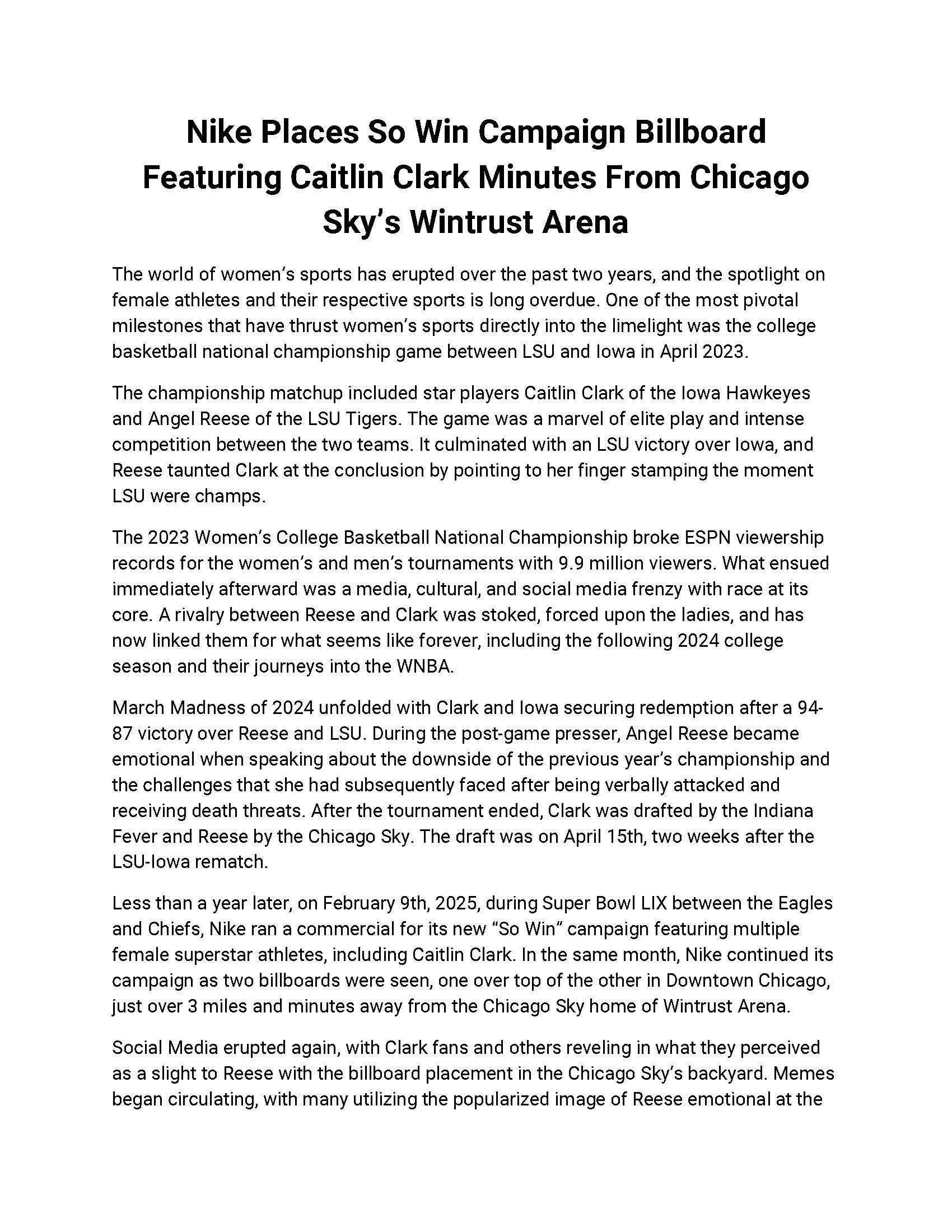 Nike Places So Win Campaign Billboard Featuring Caitlin Clark Minutes From Chicago Sky's Wintrust Arena

The world of women's sports has erupted over the past two years, and the spotlight on female athletes and their respective sports is long overdue. One of the most pivotal milestones that have thrust women's sports directly into the limelight was the college basketball national championship game between LSU and Iowa in April 2023.

The championship matchup included star players Caitlin Clark of the Iowa Hawkeyes and Angel Reese of the LSU Tigers. The game was a marvel of elite play and intense competition between the two teams. It culminated with an LSU victory over Iowa, and Reese taunted Clark at the conclusion by pointing to her finger stamping the moment LSU were champs.

The 2023 Women's College Basketball National Championship broke ESPN viewership records for the women's and men's tournaments with 9.9 million viewers. What ensued immediately afterward was a media, cultural, and social media frenzy with race at its core. A rivalry between Reese and Clark was stoked, forced upon the ladies, and has now linked them for what seems like forever, including the following 2024 college season and their journeys into the WNBA.

March Madness of 2024 unfolded with Clark and Iowa securing redemption after a 94-87 victory over Reese and LSU. During the post-game presser, Angel Reese became emotional when speaking about the downside of the previous year's championship and the challenges that she had subsequently faced after being verbally attacked and receiving death threats. After the tournament ended, Clark was drafted by the Indiana Fever and Reese by the Chicago Sky. The draft was on April 15th, two weeks after the LSU-Iowa rematch.

Less than a year later, on February 9th, 2025, during Super Bowl LIX between the Eagles and Chiefs, Nike ran a commercial for its new "So Win" campaign featuring multiple female superstar athletes, including Caitlin Clark. In the same month, Nike continued its campaign as two billboards were seen, one over top of the other in Downtown Chicago, just over 3 miles and minutes away from the Chicago Sky home of Wintrust Arena.

Social Media erupted again, with Clark fans and others reveling in what they perceived as a slight to Reese with the billboard placement in the Chicago Sky's backyard. Memes began circulating, with many utilizing the popularized image of Reese emotional at the